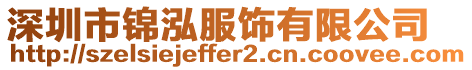 深圳市锦泓服饰有限公司
http://szelsiejeffer2.cn.coovee.com